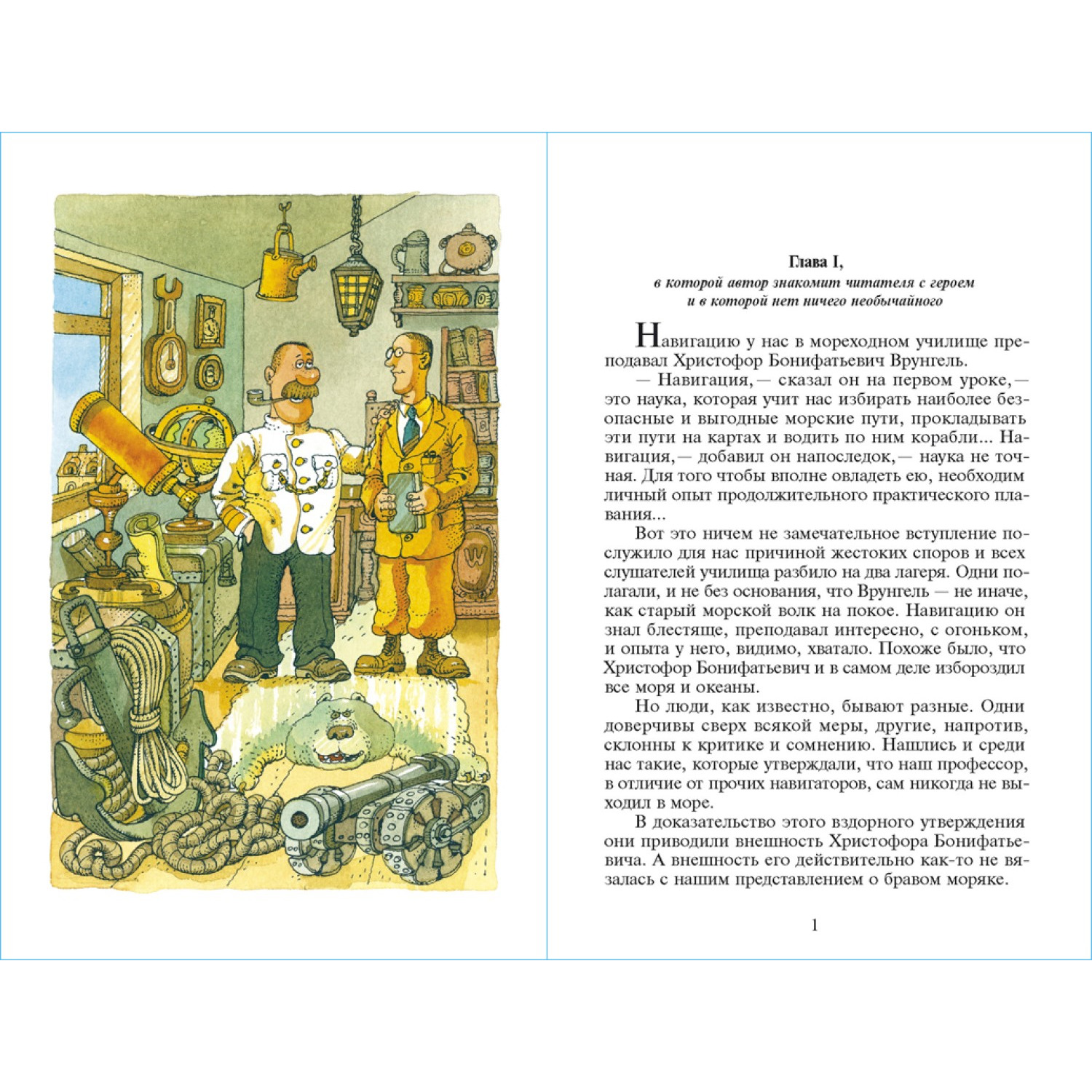 Глава I,
в которой автор знакомит читателя с героем и в которой нет ничего необычайного

Навигацию у нас в мореходном училище преподавал Христофор Бонифатьевич Врунгель.

— Навигация,— сказал он на первом уроке,— это наука, которая учит нас избирать наиболее безопасные и выгодные морские пути, прокладывать эти пути на картах и водить по ним корабли... Навигация,— добавил он напоследок,— наука не точная. Для того чтобы вполне овладеть ею, необходим личный опыт продолжительного практического плавания...

Вот это ничем не замечательное вступление послужило для нас причиной жестоких споров и всех слушателей училища разбило на два лагеря. Одни полагали, и не без основания, что Врунгель — не иначе, как старый морской волк на покое. Навигацию он знал блестяще, преподавал интересно, с огоньком, и опыта у него, видимо, хватало. Похоже было, что Христофор Бонифатьевич и в самом деле избороздил все моря и океаны.

Но люди, как известно, бывают разные. Одни доверчивы сверх всякой меры, другие, напротив, склонны к критике и сомнению. Нашлись и среди нас такие, которые утверждали, что наш профессор, в отличие от прочих навигаторов, сам никогда не выходил в море.

В доказательство этого вздорного утверждения они приводили внешность Христофора Бонифатьевича. А внешность его действительно как-то не вязалась с нашим представлением о бравом моряке.

1